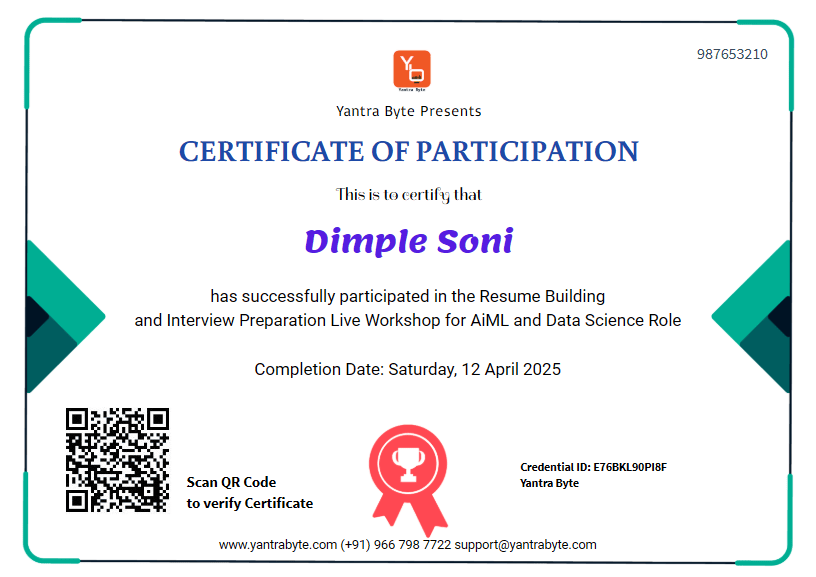 987653210

Yantra Byte

Yantra Byte Presents

CERTIFICATE OF PARTICIPATION

This is to certify that

Dimple Soni

has successfully participated in the Resume Building and Interview Preparation Live Workshop for AiML and Data Science Role

Completion Date: Saturday, 12 April 2025

Scan QR Code to verify Certificate

Credential ID: E76BKL90PI8F
Yantra Byte

www.yantrabyte.com (+91) 966 798 7722 support@yantrabyte.com